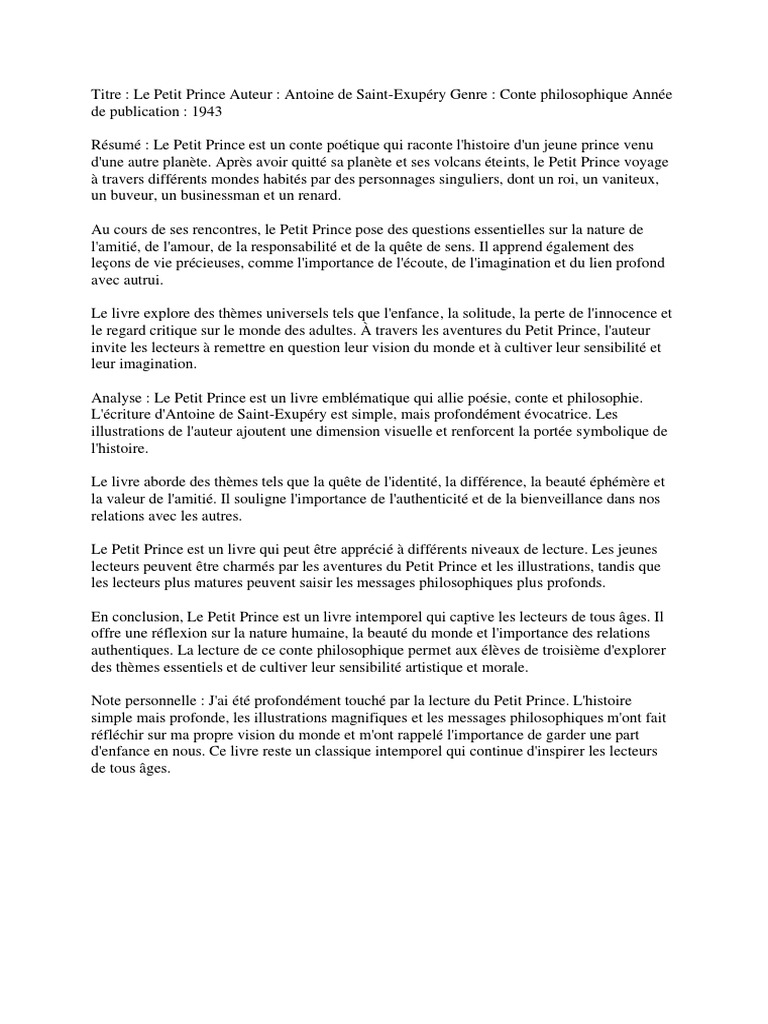 Titre : Le Petit Prince Auteur : Antoine de Saint-Exupéry Genre : Conte philosophique Année de publication : 1943

Résumé : Le Petit Prince est un conte poétique qui raconte l'histoire d'un jeune prince venu d'une autre planète. Après avoir quitté sa planète et ses volcans éteints, le Petit Prince voyage à travers différents mondes habités par des personnages singuliers, dont un roi, un vaniteux, un buveur, un businessman et un renard.

Au cours de ses rencontres, le Petit Prince pose des questions essentielles sur la nature de l'amitié, de l'amour, de la responsabilité et de la quête de sens. Il apprend également des leçons de vie précieuses, comme l'importance de l'écoute, de l'imagination et du lien profond avec autrui.

Le livre explore des thèmes universels tels que l'enfance, la solitude, la perte de l'innocence et le regard critique sur le monde des adultes. À travers les aventures du Petit Prince, l'auteur invite les lecteurs à remettre en question leur vision du monde et à cultiver leur sensibilité et leur imagination.

Analyse : Le Petit Prince est un livre emblématique qui allie poésie, conte et philosophie. L'écriture d'Antoine de Saint-Exupéry est simple, mais profondément évocatrice. Les illustrations de l'auteur ajoutent une dimension visuelle et renforcent la portée symbolique de l'histoire.

Le livre aborde des thèmes tels que la quête de l'identité, la différence, la beauté éphémère et la valeur de l'amitié. Il souligne l'importance de l'authenticité et de la bienveillance dans nos relations avec les autres.

Le Petit Prince est un livre qui peut être apprécié à différents niveaux de lecture. Les jeunes lecteurs peuvent être charmés par les aventures du Petit Prince et les illustrations, tandis que les lecteurs plus matures peuvent saisir les messages philosophiques plus profonds.

En conclusion, Le Petit Prince est un livre intemporel qui captive les lecteurs de tous âges. Il offre une réflexion sur la nature humaine, la beauté du monde et l'importance des relations authentiques. La lecture de ce conte philosophique permet aux élèves de troisième d'explorer des thèmes essentiels et de cultiver leur sensibilité artistique et morale.

Note personnelle : J'ai été profondément touché par la lecture du Petit Prince. L'histoire simple mais profonde, les illustrations magnifiques et les messages philosophiques m'ont fait réfléchir sur ma propre vision du monde et m'ont rappelé l'importance de garder une part d'enfance en nous. Ce livre reste un classique intemporel qui continue d'inspirer les lecteurs de tous âges.